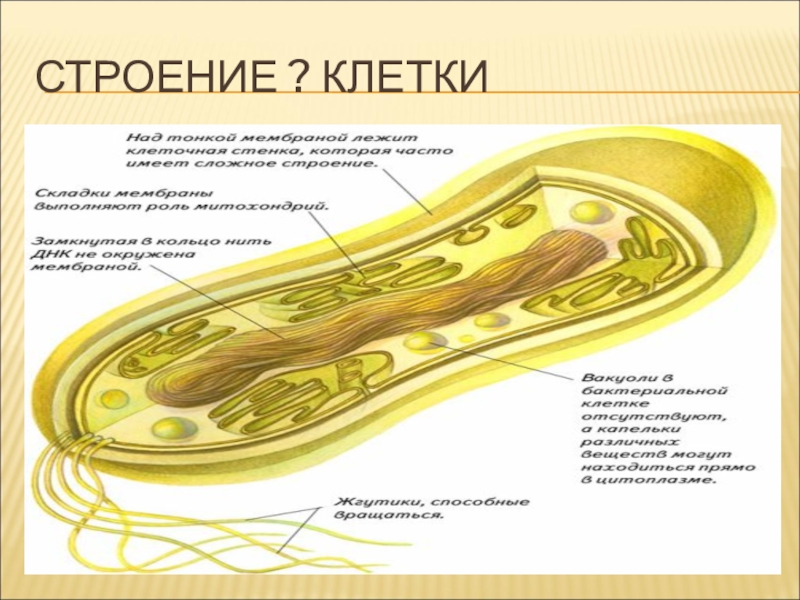 СТРОЕНИЕ ? КЛЕТКИ

Над тонкой мембраной лежит клеточная стенка, которая часто имеет сложное строение.

Складки мембраны выполняют роль митохондрий.

Замкнутая в кольцо нить ДНК не окружена мембраной.

Вакуоли в бактериальной клетке отсутствуют, а капельки различных веществ могут находиться прямо в цитоплазме.

Жгутики, способные вращаться.